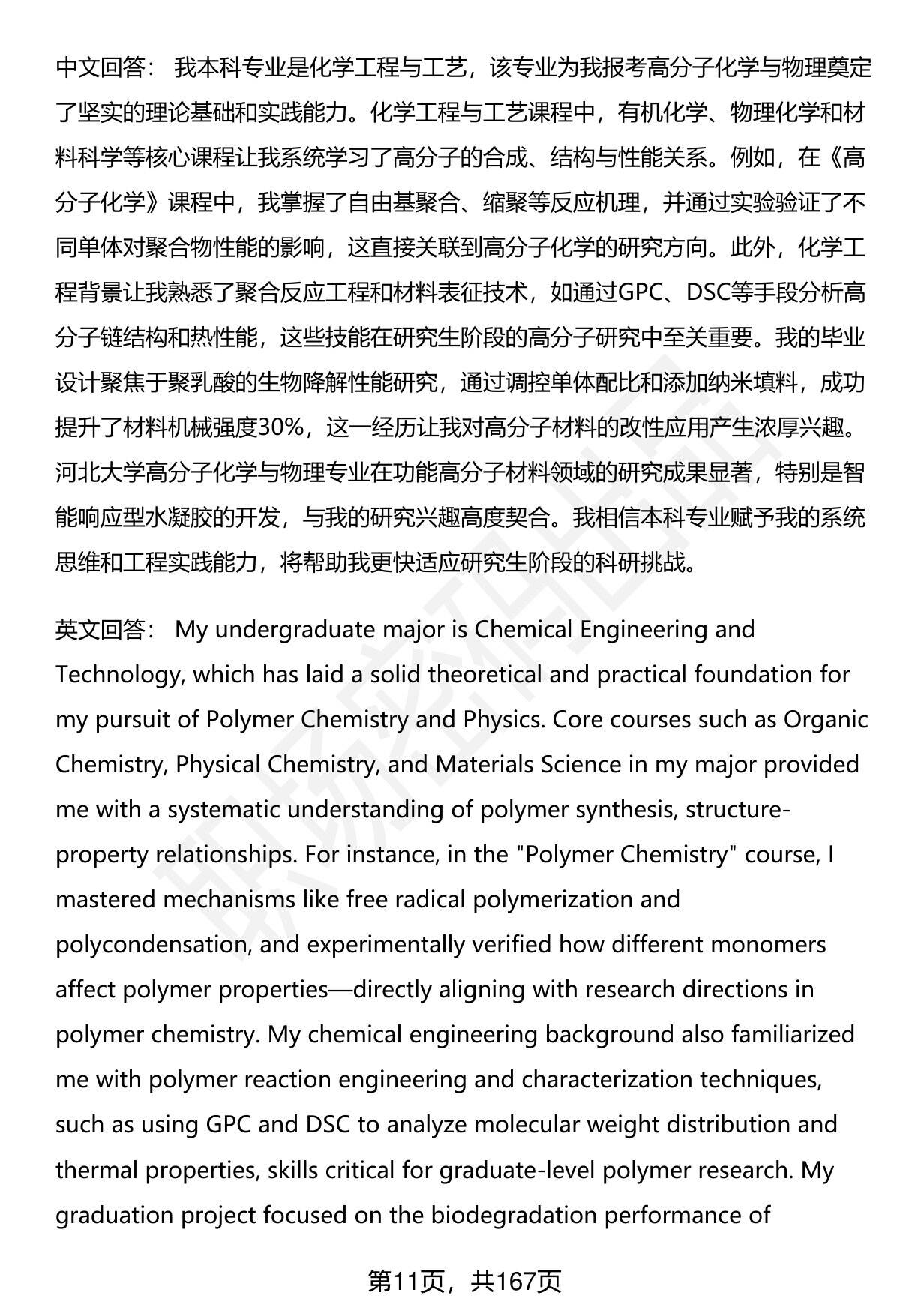 中文回答： 我本科专业是化学工程与工艺，该专业为我报考高分子化学与物理奠定了坚实的理论基础和实践能力。化学工程与工艺课程中，有机化学、物理化学和材料科学等核心课程让我系统学习了高分子的合成、结构与性能关系。例如，在《高分子化学》课程中，我掌握了自由基聚合、缩聚等反应机理，并通过实验验证了不同单体对聚合物性能的影响，这直接关联到高分子化学的研究方向。此外，化学工程背景让我熟悉了聚合反应工程和材料表征技术，如通过GPC、DSC等手段分析高分子链结构和热性能，这些技能在研究生阶段的高分子研究中至关重要。我的毕业设计聚焦于聚乳酸的生物降解性能研究，通过调控单体配比和添加纳米填料，成功提升了材料机械强度30%，这一经历让我对高分子材料的改性应用产生浓厚兴趣。河北大学高分子化学与物理专业在功能高分子材料领域的研究成果显著，特别是智能响应型水凝胶的开发，与我的研究兴趣高度契合。我相信本科专业赋予我的系统思维和工程实践能力，将帮助我更快适应研究生阶段的科研挑战。

英文回答： My undergraduate major is Chemical Engineering and Technology, which has laid a solid theoretical and practical foundation for my pursuit of Polymer Chemistry and Physics. Core courses such as Organic Chemistry, Physical Chemistry, and Materials Science in my major provided me with a systematic understanding of polymer synthesis, structure-property relationships. For instance, in the "Polymer Chemistry" course, I mastered mechanisms like free radical polymerization and polycondensation, and experimentally verified how different monomers affect polymer properties—directly aligning with research directions in polymer chemistry. My chemical engineering background also familiarized me with polymer reaction engineering and characterization techniques, such as using GPC and DSC to analyze molecular weight distribution and thermal properties, skills critical for graduate-level polymer research. My graduation project focused on the biodegradation performance of

第11页，共167页